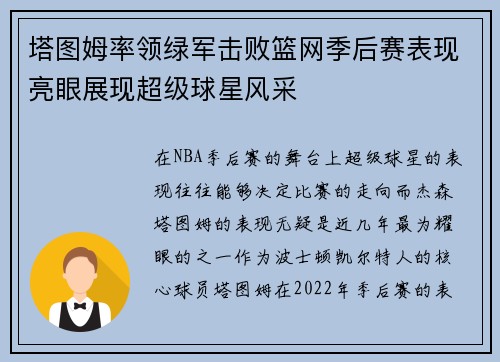 塔图姆率领绿军击败篮网季后赛表现亮眼展现超级球星风采

在NBA季后赛的舞台上超级球星的表现往往能够决定比赛的走向而杰森塔图姆的表现无疑是近几年最为耀眼的之一作为波士顿凯尔特人的核心球员塔图姆在2022年季后赛的表